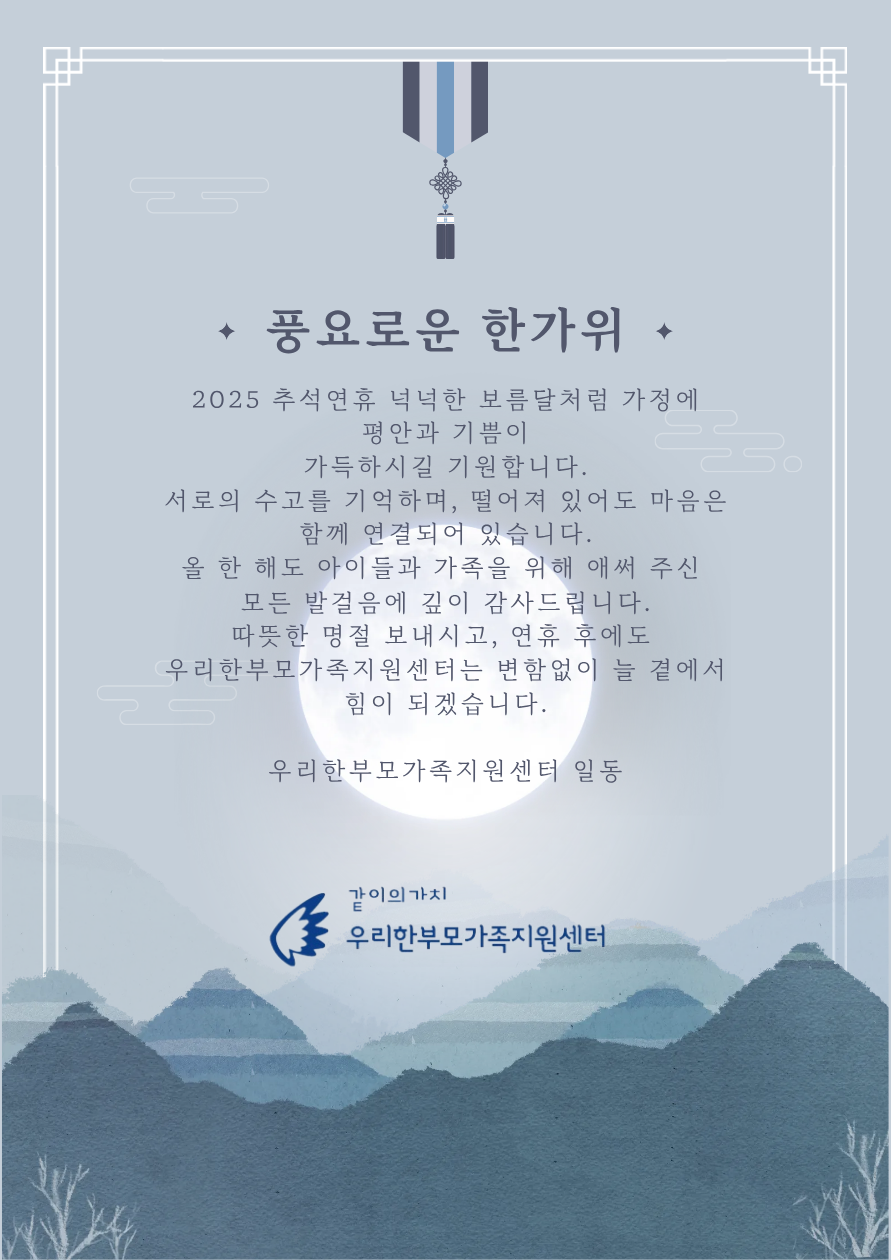 ✦ 풍요로운 한가위 ✦

2025 추석연휴 넉넉한 보름달처럼 가정에 평안과 기쁨이 가득하시길 기원합니다. 서로의 수고를 기억하며, 떨어져 있어도 마음은 함께 연결되어 있습니다. 올 한 해도 아이들과 가족을 위해 애써 주신 모든 발걸음에 깊이 감사드립니다. 따뜻한 명절 보내시고, 연휴 후에도 우리한부모가족지원센터는 변함없이 늘 곁에서 힘이 되겠습니다.

우리한부모가족지원센터 일동

같이의가치
우리한부모가족지원센터